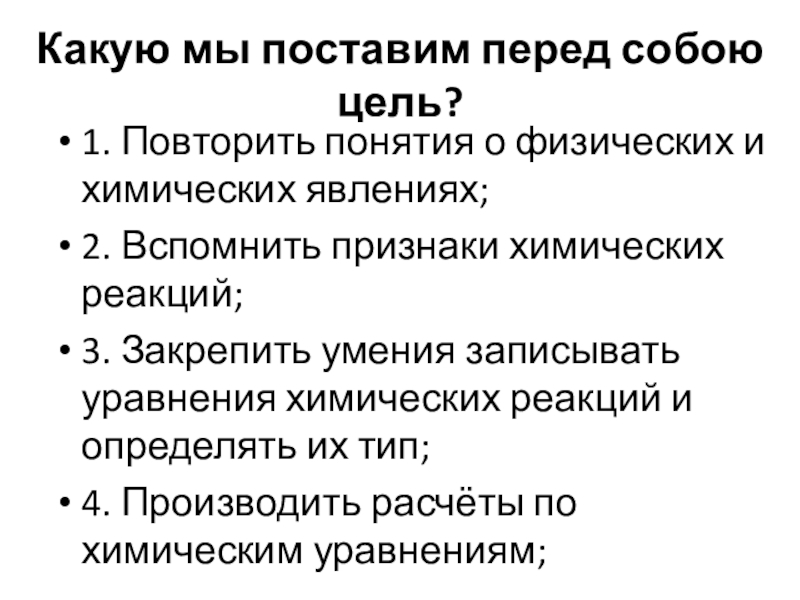 Какую мы поставим перед собою цель?

• 1. Повторить понятия о физических и химических явлениях;

• 2. Вспомнить признаки химических реакций;

• 3. Закрепить умения записывать уравнения химических реакций и определять их тип;

• 4. Производить расчёты по химическим уравнениям;